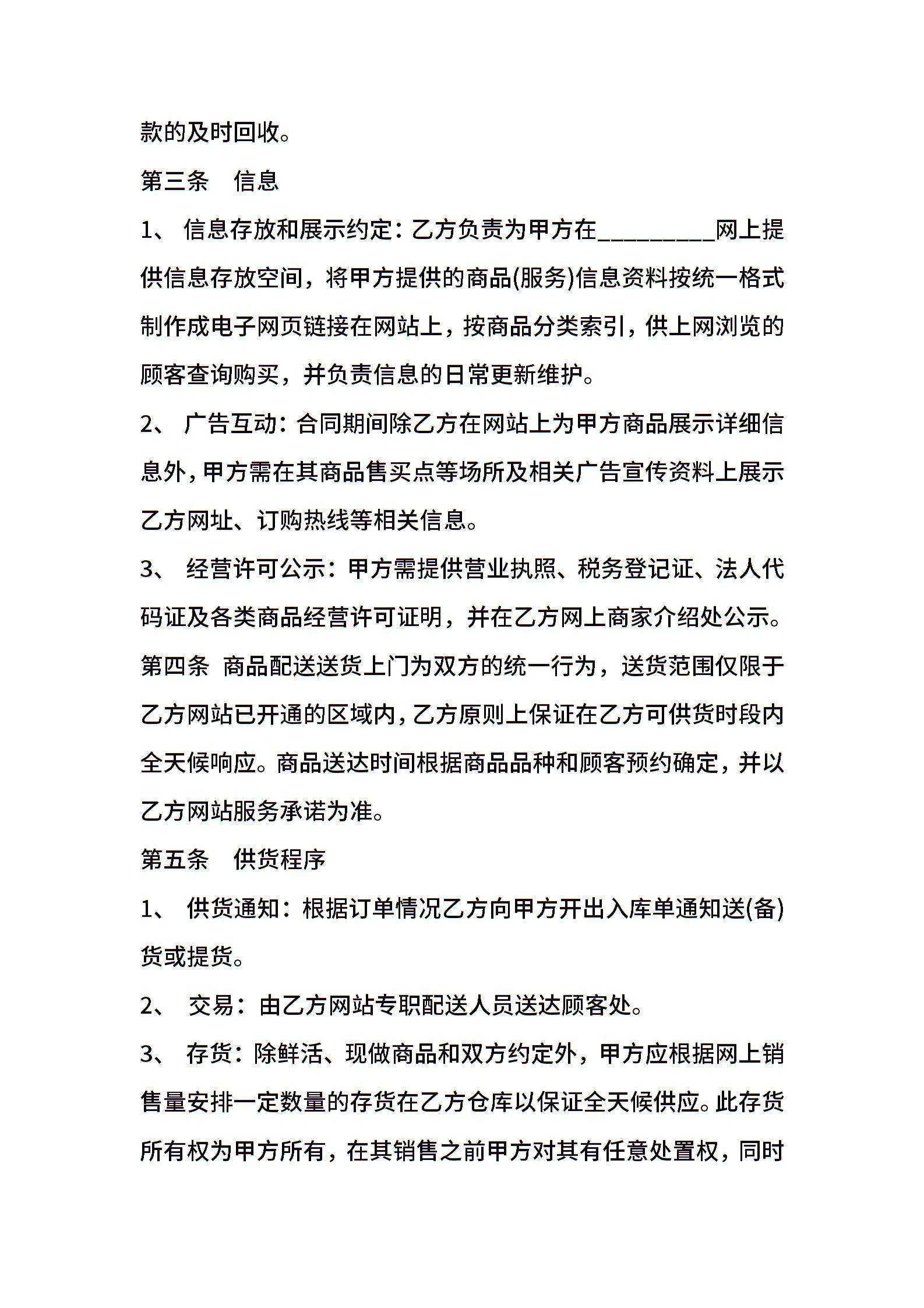 款的及时回收。

第三条　信息

1、 信息存放和展示约定：乙方负责为甲方在_________网上提供信息存放空间，将甲方提供的商品(服务)信息资料按统一格式制作成电子网页链接在网站上，按商品分类索引，供上网浏览的顾客查询购买，并负责信息的日常更新维护。

2、 广告互动：合同期间除乙方在网站上为甲方商品展示详细信息外，甲方需在其商品售买点等场所及相关广告宣传资料上展示乙方网址、订购热线等相关信息。

3、 经营许可公示：甲方需提供营业执照、税务登记证、法人代码证及各类商品经营许可证明，并在乙方网上商家介绍处公示。

第四条 商品配送送货上门为双方的统一行为，送货范围仅限于乙方网站已开通的区域内，乙方原则上保证在乙方可供货时段内全天候响应。商品送达时间根据商品品种和顾客预约确定，并以乙方网站服务承诺为准。

第五条　供货程序

1、 供货通知：根据订单情况乙方向甲方开出入库单通知送(备)货或提货。

2、 交易：由乙方网站专职配送人员送达顾客处。

3、 存货：除鲜活、现做商品和双方约定外，甲方应根据网上销售量安排一定数量的存货在乙方仓库以保证全天候供应。此存货所有权为甲方所有，在其销售之前甲方对其有任意处置权，同时